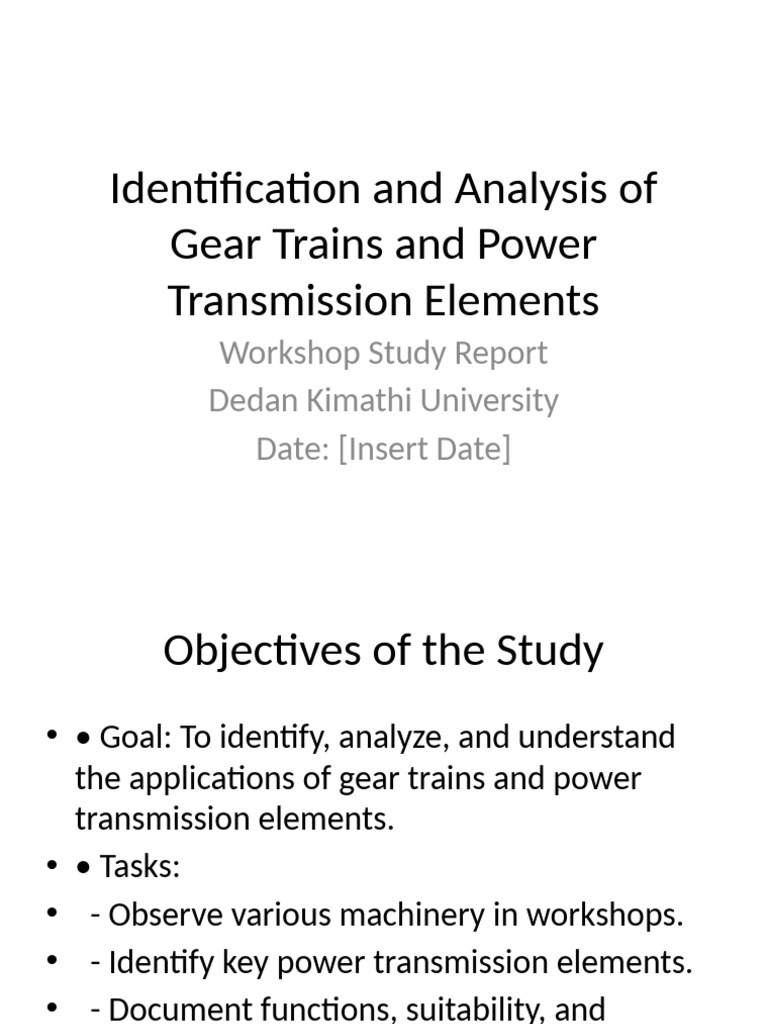 Identification and Analysis of Gear Trains and Power Transmission Elements

Workshop Study Report
Dedan Kimathi University
Date: [Insert Date]

Objectives of the Study

• • Goal: To identify, analyze, and understand the applications of gear trains and power transmission elements.
• • Tasks:
• - Observe various machinery in workshops.
• - Identify key power transmission elements.
• - Document functions, suitability, and